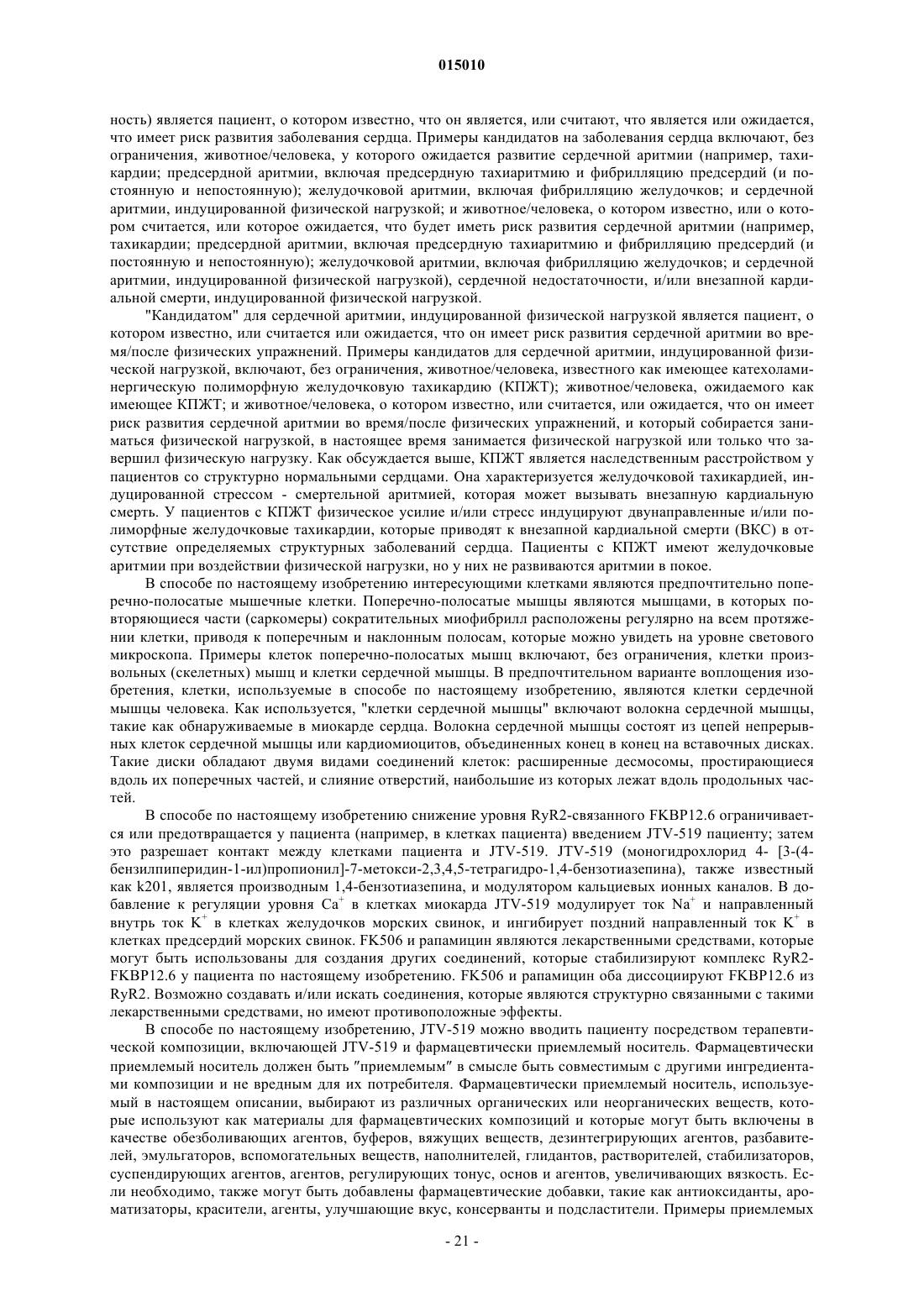 015010

ность) является пациент, о котором известно, что он является, или считают, что является или ожидается, что имеет риск развития заболевания сердца. Примеры кандидатов на заболевания сердца включают, без ограничения, животное/человека, у которого ожидается развитие сердечной аритмии (например, тахикардии; предсердной аритмии, включая предсердную тахиаритмию и фибрилляцию предсердий (и постоянную и непостоянную); желудочковой аритмии, включая фибрилляцию желудочков; и сердечной аритмии, индуцированной физической нагрузкой; и животное/человека, о котором известно, или о котором считается, или которое ожидается, что будет иметь риск развития сердечной аритмии (например, тахикардии; предсердной аритмии, включая предсердную тахиаритмию и фибрилляцию предсердий (и постоянную и непостоянную); желудочковой аритмии, включая фибрилляцию желудочков; и сердечной аритмии, индуцированной физической нагрузкой), сердечной недостаточности, и/или внезапной кардиальной смерти, индуцированной физической нагрузкой.

"Кандидатом" для сердечной аритмии, индуцированной физической нагрузкой является пациент, о котором известно, или считается или ожидается, что он имеет риск развития сердечной аритмии во время/после физических упражнений. Примеры кандидатов для сердечной аритмии, индуцированной физической нагрузкой, включают, без ограничения, животное/человека, известного как имеющее катехоламинергическую полиморфную желудочковую тахикардию (КПЖТ); животное/человека, ожидаемого как имеющее КПЖТ; и животное/человека, о котором известно, или считается, или ожидается, что он имеет риск развития сердечной аритмии во время/после физических упражнений, и который собирается заниматься физической нагрузкой, в настоящее время занимается физической нагрузкой или только что завершил физическую нагрузку. Как обсуждается выше, КПЖТ является наследственным расстройством у пациентов со структурно нормальными сердцами. Она характеризуется желудочковой тахикардией, индуцированной стрессом - смертельной аритмией, которая может вызывать внезапную кардиальную смерть. У пациентов с КПЖТ физическое усилие и/или стресс индуцируют двунаправленные и/или полиморфные желудочковые тахикардии, которые приводят к внезапной кардиальной смерти (ВКС) в отсутствие определяемых структурных заболеваний сердца. Пациенты с КПЖТ имеют желудочковые аритмии при воздействии физической нагрузки, но у них не развиваются аритмии в покое.

В способе по настоящему изобретению интересующими клетками являются предпочтительно поперечно-полосатые мышечные клетки. Поперечно-полосатые мышцы являются мышцами, в которых повторяющиеся части (саркомеры) сократительных миофибрилл расположены регулярно на всем протяжении клетки, приводя к поперечным и наклонным полосам, которые можно увидеть на уровне светового микроскопа. Примеры клеток поперечно-полосатых мышц включают, без ограничения, клетки произвольных (скелетных) мышц и клетки сердечной мышцы. В предпочтительном варианте воплощения изобретения, клетки, используемые в способе по настоящему изобретению, являются клетки сердечной мышцы человека. Как используется, "клетки сердечной мышцы" включают волокна сердечной мышцы, такие как обнаруживаемые в миокарде сердца. Волокна сердечной мышцы состоят из цепей непрерывных клеток сердечной мышцы или кардиомиоцитов, объединенных конец в конец на вставочных дисках. Такие диски обладают двумя видами соединений клеток: расширенные десмосомы, простирающиеся вдоль их поперечных частей, и слияние отверстий, наибольшие из которых лежат вдоль продольных частей.

В способе по настоящему изобретению снижение уровня RyR2-связанного FKBP12.6 ограничивается или предотвращается у пациента (например, в клетках пациента) введением JTV-519 пациенту; затем это разрешает контакт между клетками пациента и JTV-519. JTV-519 (моногидрохлорид 4- [3-(4-бензилпиперидин-1-ил)пропионил]-7-метокси-2,3,4,5-тетрагидро-1,4-бензотиазепина), также известный как k201, является производным 1,4-бензотиазепина, и модулятором кальциевых ионных каналов. В добавление к регуляции уровня $Ca^+$ в клетках миокарда JTV-519 модулирует ток $Na^+$ и направленный внутрь ток $K^+$ в клетках желудочков морских свинок, и ингибирует поздний направленный ток $K^+$ в клетках предсердий морских свинок. FK506 и рапамицин являются лекарственными средствами, которые могут быть использованы для создания других соединений, которые стабилизируют комплекс RyR2-FKBP12.6 у пациента по настоящему изобретению. FK506 и рапамицин оба диссоциируют FKBP12.6 из RyR2. Возможно создавать и/или искать соединения, которые являются структурно связанными с такими лекарственными средствами, но имеют противоположные эффекты.

В способе по настоящему изобретению, JTV-519 можно вводить пациенту посредством терапевтической композиции, включающей JTV-519 и фармацевтически приемлемый носитель. Фармацевтически приемлемый носитель должен быть "приемлемым" в смысле быть совместимым с другими ингредиентами композиции и не вредным для их потребителя. Фармацевтически приемлемый носитель, используемый в настоящем описании, выбирают из различных органических или неорганических веществ, которые используют как материалы для фармацевтических композиций и которые могут быть включены в качестве обезболивающих агентов, буферов, вяжущих веществ, дезинтегрирующих агентов, разбавителей, эмульгаторов, вспомогательных веществ, наполнителей, глидантов, растворителей, стабилизаторов, суспендирующих агентов, агентов, регулирующих тонус, основ и агентов, увеличивающих вязкость. Если необходимо, также могут быть добавлены фармацевтические добавки, такие как антиоксиданты, ароматизаторы, красители, агенты, улучшающие вкус, консерванты и подсластители. Примеры приемлемых

- 21 -